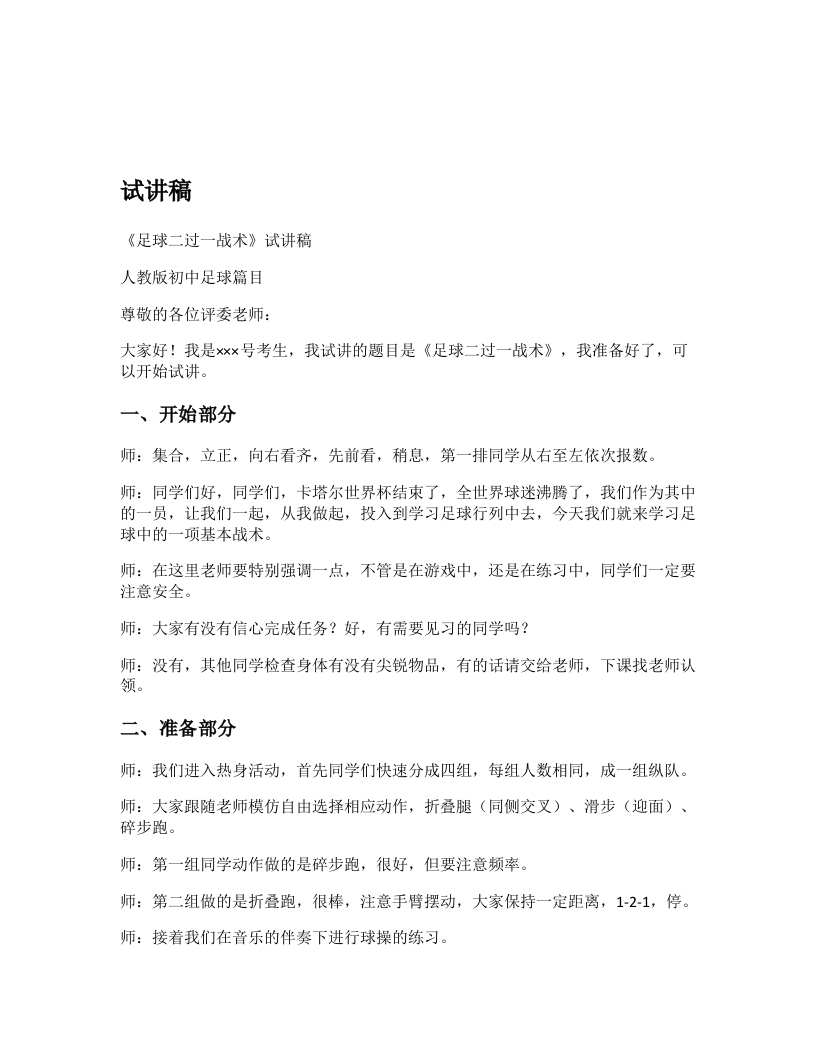 试讲稿

《足球二过一战术》试讲稿

人教版初中足球篇目

尊敬的各位评委老师：

大家好！我是×××号考生，我试讲的题目是《足球二过一战术》，我准备好了，可以开始试讲。

一、开始部分

师：集合，立正，向右看齐，先前看，稍息，第一排同学从右至左依次报数。

师：同学们好，同学们，卡塔尔世界杯结束了，全世界球迷沸腾了，我们作为其中的一员，让我们一起，从我做起，投入到学习足球行列中去，今天我们就来学习足球中的一项基本战术。

师：在这里老师要特别强调一点，不管是在游戏中，还是在练习中，同学们一定要注意安全。

师：大家有没有信心完成任务？好，有需要见习的同学吗？

师：没有，其他同学检查身体有没有尖锐物品，有的话请交给老师，下课找老师认领。

二、准备部分

师：我们进入热身活动，首先同学们快速分成四组，每组人数相同，成一组纵队。

师：大家跟随老师模仿自由选择相应动作，折叠腿（同侧交叉）、滑步（迎面）、碎步跑。

师：第一组同学动作做的是碎步跑，很好，但要注意频率。

师：第二组做的是折叠跑，很棒，注意手臂摆动，大家保持一定距离，1-2-1，停。

师：接着我们在音乐的伴奏下进行球操的练习。